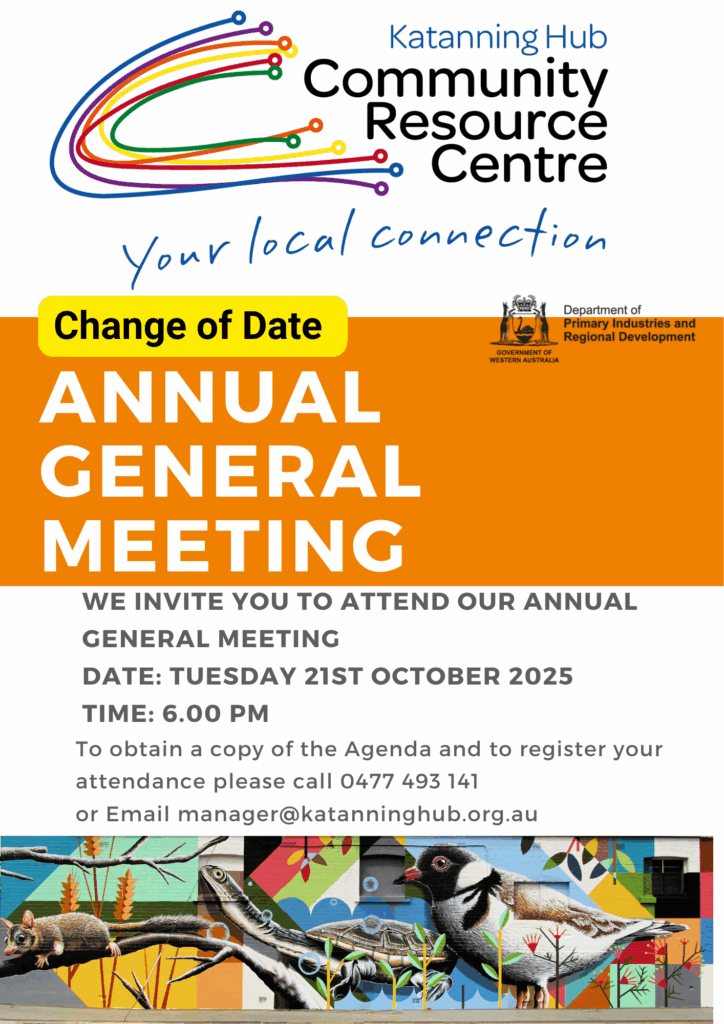 Katanning Hub
Community
Resource
Centre

Your local connection

Change of Date

GOVERNMENT OF WESTERN AUSTRALIA

Department of
Primary Industries and
Regional Development

ANNUAL
GENERAL
MEETING

WE INVITE YOU TO ATTEND OUR ANNUAL GENERAL MEETING

DATE: TUESDAY 21ST OCTOBER 2025

TIME: 6.00 PM

To obtain a copy of the Agenda and to register your attendance please call 0477 493 141
or Email manager@katanninghub.org.au